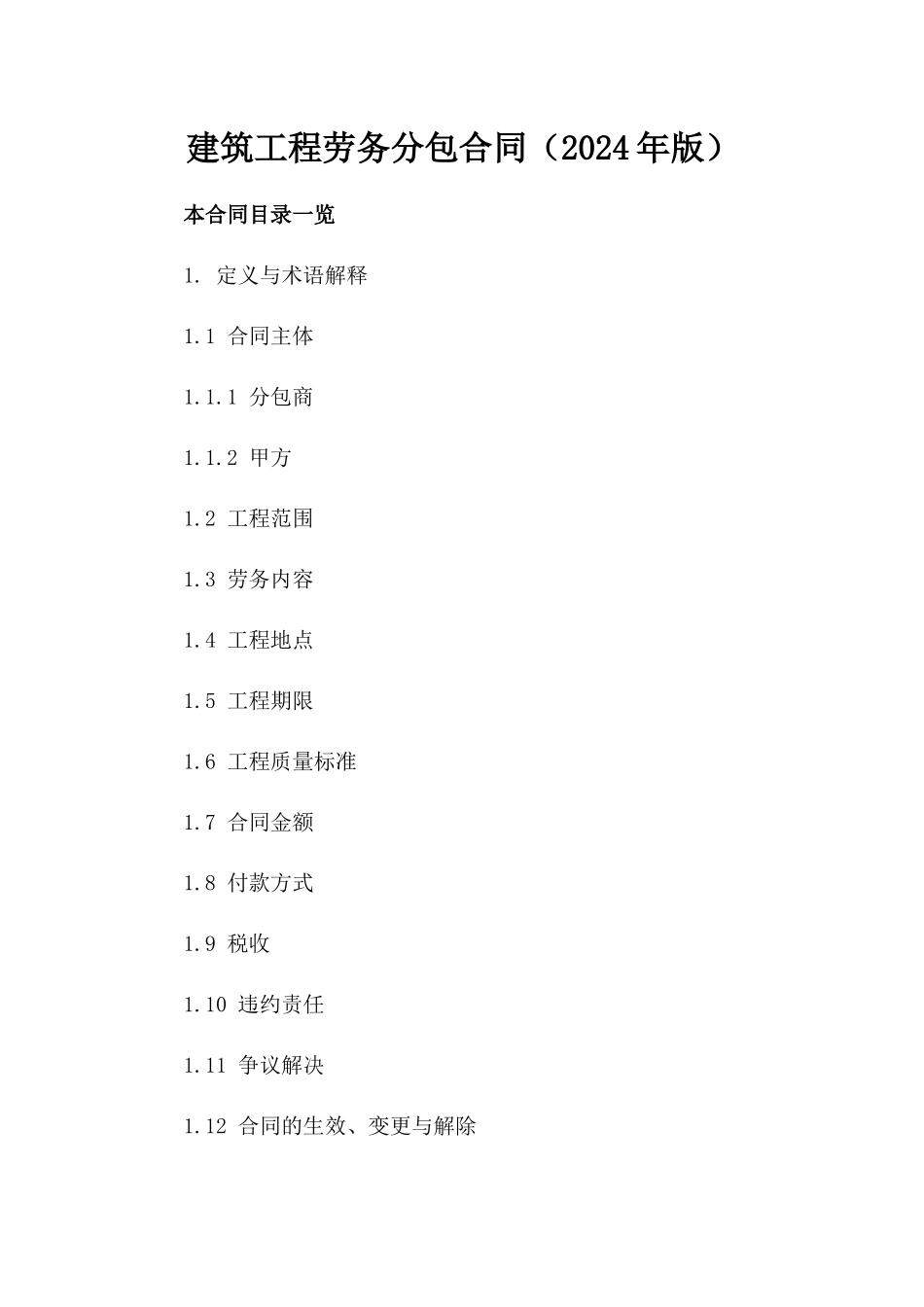 建筑工程劳务分包合同（2024年版）

本合同目录一览

1. 定义与术语解释

1.1 合同主体

1.1.1 分包商

1.1.2 甲方

1.2 工程范围

1.3 劳务内容

1.4 工程地点

1.5 工程期限

1.6 工程质量标准

1.7 合同金额

1.8 付款方式

1.9 税收

1.10 违约责任

1.11 争议解决

1.12 合同的生效、变更与解除